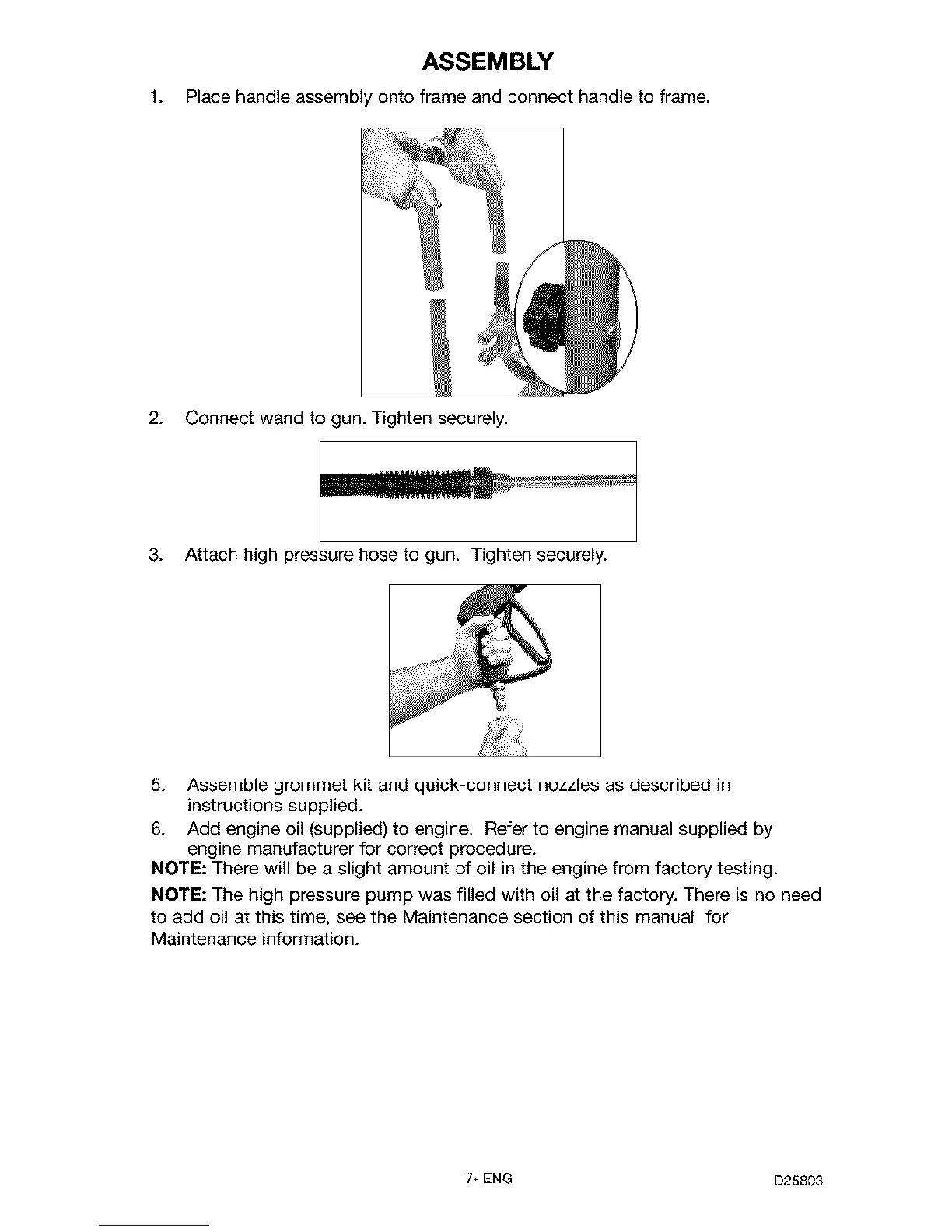 ASSEMBLY

1. Place handle assembly onto frame and connect handle to frame.

2. Connect wand to gun. Tighten securely.

3. Attach high pressure hose to gun. Tighten securely.

5. Assemble grommet kit and quick-connect nozzles as described in instructions supplied.

6. Add engine oil (supplied) to engine. Refer to engine manual supplied by engine manufacturer for correct procedure.

NOTE: There will be a slight amount of oil in the engine from factory testing.

NOTE: The high pressure pump was filled with oil at the factory. There is no need to add oil at this time, see the Maintenance section of this manual for Maintenance information.

7- ENG

D25803